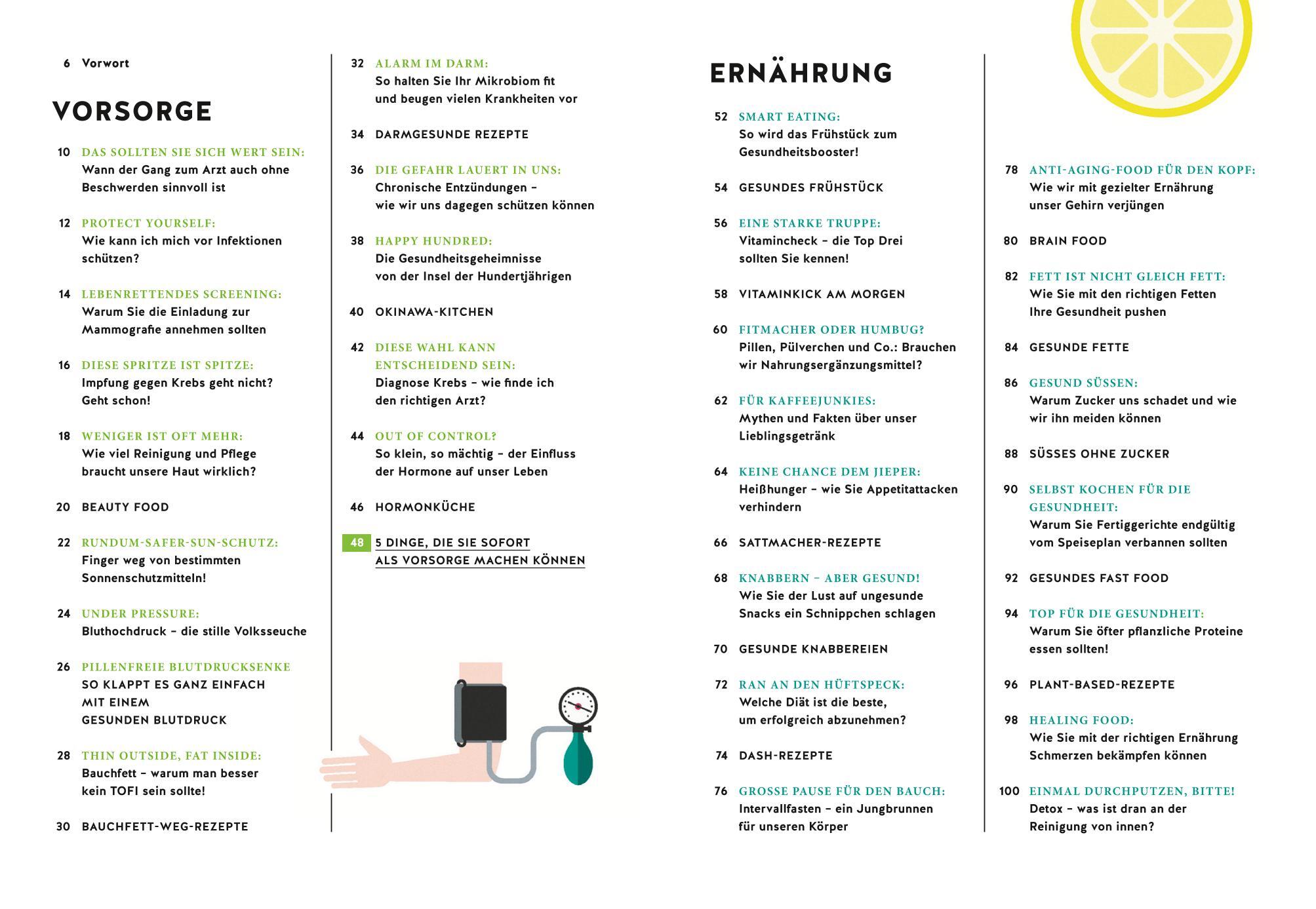 6 Vorwort

VORSORGE

10 DAS SOLLTEN SIE SICH WERT SEIN:
Wann der Gang zum Arzt auch ohne Beschwerden sinnvoll ist

12 PROTECT YOURSELF:
Wie kann ich mich vor Infektionen schützen?

14 LEBENRETTENDES SCREENING:
Warum Sie die Einladung zur Mammografie annehmen sollten

16 DIESE SPRITZE IST SPITZE:
Impfung gegen Krebs geht nicht? Geht schon!

18 WENIGER IST OFT MEHR:
Wie viel Reinigung und Pflege braucht unsere Haut wirklich?

20 BEAUTY FOOD

22 RUNDUM-SAFER-SUN-SCHUTZ:
Finger weg von bestimmten Sonnenschutzmitteln!

24 UNDER PRESSURE:
Bluthochdruck – die stille Volksseuche

26 PILLENFREIE BLUTDRUCKSENKE
SO KLAPPT ES GANZ EINFACH MIT EINEM GESUNDEN BLUTDRUCK

28 THIN OUTSIDE, FAT INSIDE:
Bauchfett – warum man besser kein TOFI sein sollte!

30 BAUCHFETT-WEG-REZEPTE

32 ALARM IM DARM:
So halten Sie Ihr Mikrobiom fit und beugen vielen Krankheiten vor

34 DARMGESUNDE REZEPTE

36 DIE GEFAHR LAUERT IN UNS:
Chronische Entzündungen – wie wir uns dagegen schützen können

38 HAPPY HUNDRED:
Die Gesundheitsgeheimnisse von der Insel der Hundertjährigen

40 OKINAWA-KITCHEN

42 DIESE WAHL KANN ENTSCHEIDEND SEIN:
Diagnose Krebs – wie finde ich den richtigen Arzt?

44 OUT OF CONTROL?
So klein, so mächtig – der Einfluss der Hormone auf unser Leben

46 HORMONKÜCHE

48 5 DINGE, DIE SIE SOFORT ALS VORSORGE MACHEN KÖNNEN

ERNÄHRUNG

52 SMART EATING:
So wird das Frühstück zum Gesundheitsbooster!

54 GESUNDES FRÜHSTÜCK

56 EINE STARKE TRUPPE:
Vitamincheck – die Top Drei sollten Sie kennen!

58 VITAMINKICK AM MORGEN

60 FITMACHER ODER HUMBUG?
Pillen, Pülverchen und Co.: Brauchen wir Nahrungsergänzungsmittel?

62 FÜR KAFFEEJUNKIES:
Mythen und Fakten über unser Lieblingsgetränk

64 KEINE CHANCE DEM JIEPER:
Heißhunger – wie Sie Appetitattacken verhindern

66 SATTMACHER-REZEPTE

68 KNABBERN – ABER GESUND!
Wie Sie der Lust auf ungesunde Snacks ein Schnippchen schlagen

70 GESUNDE KNABBEREIEN

72 RAN AN DEN HÜFTSPECK:
Welche Diät ist die beste, um erfolgreich abzunehmen?

74 DASH-REZEPTE

76 GROSSE PAUSE FÜR DEN BAUCH:
Intervallfasten – ein Jungbrunnen für unseren Körper

78 ANTI-AGING-FOOD FÜR DEN KOPF:
Wie wir mit gezielter Ernährung unser Gehirn verjüngen

80 BRAIN FOOD

82 FETT IST NICHT GLEICH FETT:
Wie Sie mit den richtigen Fetten Ihre Gesundheit pushen

84 GESUNDE FETTE

86 GESUND SÜSSEN:
Warum Zucker uns schadet und wie wir ihn meiden können

88 SÜSSES OHNE ZUCKER

90 SELBST KOCHEN FÜR DIE GESUNDHEIT:
Warum Sie Fertiggerichte endgültig vom Speiseplan verbannen sollten

92 GESUNDES FAST FOOD

94 TOP FÜR DIE GESUNDHEIT:
Warum Sie öfter pflanzliche Proteine essen sollten!

96 PLANT-BASED-REZEPTE

98 HEALING FOOD:
Wie Sie mit der richtigen Ernährung Schmerzen bekämpfen können

100 EINMAL DURCHPUTZEN, BITTE!
Detox – was ist dran an der Reinigung von innen?